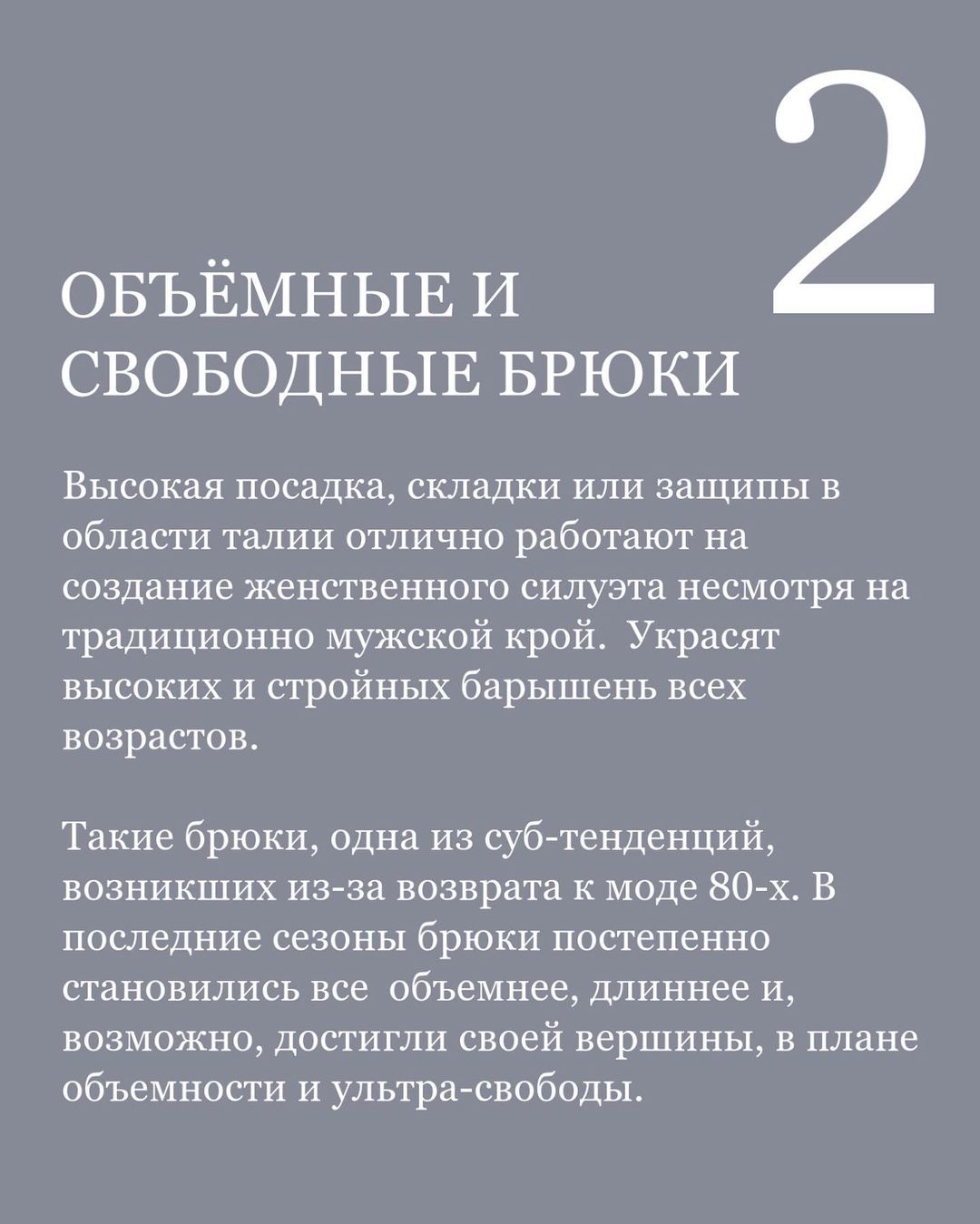 2

ОБЪЁМНЫЕ И СВОБОДНЫЕ БРЮКИ

Высокая посадка, складки или защипы в области талии отлично работают на создание женственного силуэта несмотря на традиционно мужской крой.  Украсят высоких и стройных барышень всех возрастов.

Такие брюки, одна из суб-тенденций, возникших из-за возврата к моде 80-х. В последние сезоны брюки постепенно становились все  объемнее, длиннее и, возможно, достигли своей вершины, в плане объемности и ультра-свободы.